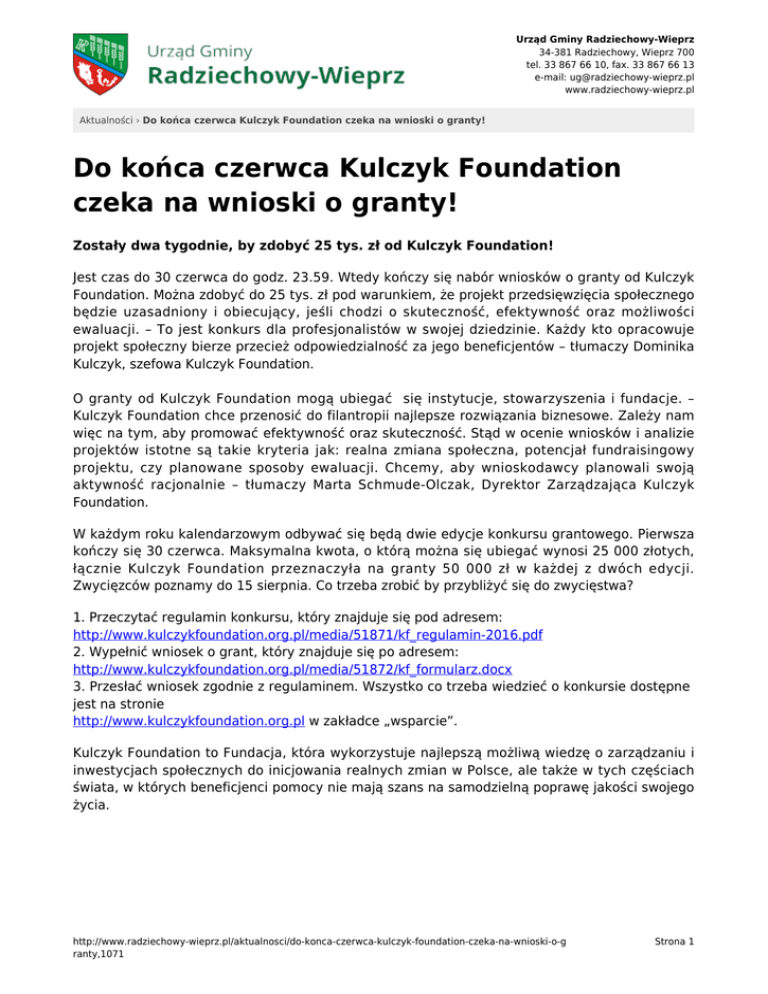 Urząd Gminy
Radziechowy-Wieprz

Urząd Gminy Radziechowy-Wieprz
34-381 Radziechowy, Wieprz 700
tel. 33 867 66 10, fax. 33 867 66 13
e-mail: ug@radziechowy-wieprz.pl
www.radziechowy-wieprz.pl

Aktualności › Do końca czerwca Kulczyk Foundation czeka na wnioski o granty!

Do końca czerwca Kulczyk Foundation czeka na wnioski o granty!

Zostały dwa tygodnie, by zdobyć 25 tys. zł od Kulczyk Foundation!

Jest czas do 30 czerwca do godz. 23.59. Wtedy kończy się nabór wniosków o granty od Kulczyk Foundation. Można zdobyć do 25 tys. zł pod warunkiem, że projekt przedsięwzięcia społecznego będzie uzasadniony i obiecujący, jeśli chodzi o skuteczność, efektywność oraz możliwości ewaluacji. – To jest konkurs dla profesjonalistów w swojej dziedzinie. Każdy kto opracowuje projekt społeczny bierze przecież odpowiedzialność za jego beneficjentów – tłumaczy Dominika Kulczyk, szefowa Kulczyk Foundation.

O granty od Kulczyk Foundation mogą ubiegać się instytucje, stowarzyszenia i fundacje. – Kulczyk Foundation chce przenosić do filantropii najlepsze rozwiązania biznesowe. Zależy nam więc na tym, aby promować efektywność oraz skuteczność. Stąd w ocenie wniosków i analizie projektów istotne są takie kryteria jak: realna zmiana społeczna, potencjał fundraisingowy projektu, czy planowane sposoby ewaluacji. Chcemy, aby wnioskodawcy planowali swoją aktywność racjonalnie – tłumaczy Marta Schmude-Olczak, Dyrektor Zarządzająca Kulczyk Foundation.

W każdym roku kalendarzowym odbywać się będą dwie edycje konkursu grantowego. Pierwsza kończy się 30 czerwca. Maksymalna kwota, o którą można się ubiegać wynosi 25 000 złotych, łącznie Kulczyk Foundation przeznaczyła na granty 50 000 zł w każdej z dwóch edycji. Zwycięzców poznamy do 15 sierpnia. Co trzeba zrobić by przybliżyć się do zwycięstwa?

1. Przeczytać regulamin konkursu, który znajduje się pod adresem:
http://www.kulczykfoundation.org.pl/media/51871/kf_regulamin-2016.pdf
2. Wypełnić wniosek o grant, który znajduje się po adresem:
http://www.kulczykfoundation.org.pl/media/51872/kf_formularz.docx
3. Przesłać wniosek zgodnie z regulaminem. Wszystko co trzeba wiedzieć o konkursie dostępne jest na stronie
http://www.kulczykfoundation.org.pl w zakładce „wsparcie”.

Kulczyk Foundation to Fundacja, która wykorzystuje najlepszą możliwą wiedzę o zarządzaniu i inwestycjach społecznych do inicjowania realnych zmian w Polsce, ale także w tych częściach świata, w których beneficjenci pomocy nie mają szans na samodzielną poprawę jakości swojego życia.

http://www.radziechowy-wieprz.pl/aktualnosci/do-konca-czerwca-kulczyk-foundation-czeka-na-wnioski-o-granty,1071

Strona 1